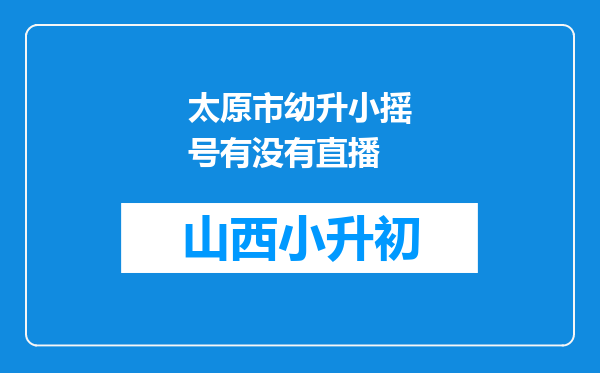 太原市幼升小摇号有没有直播

山西小升初